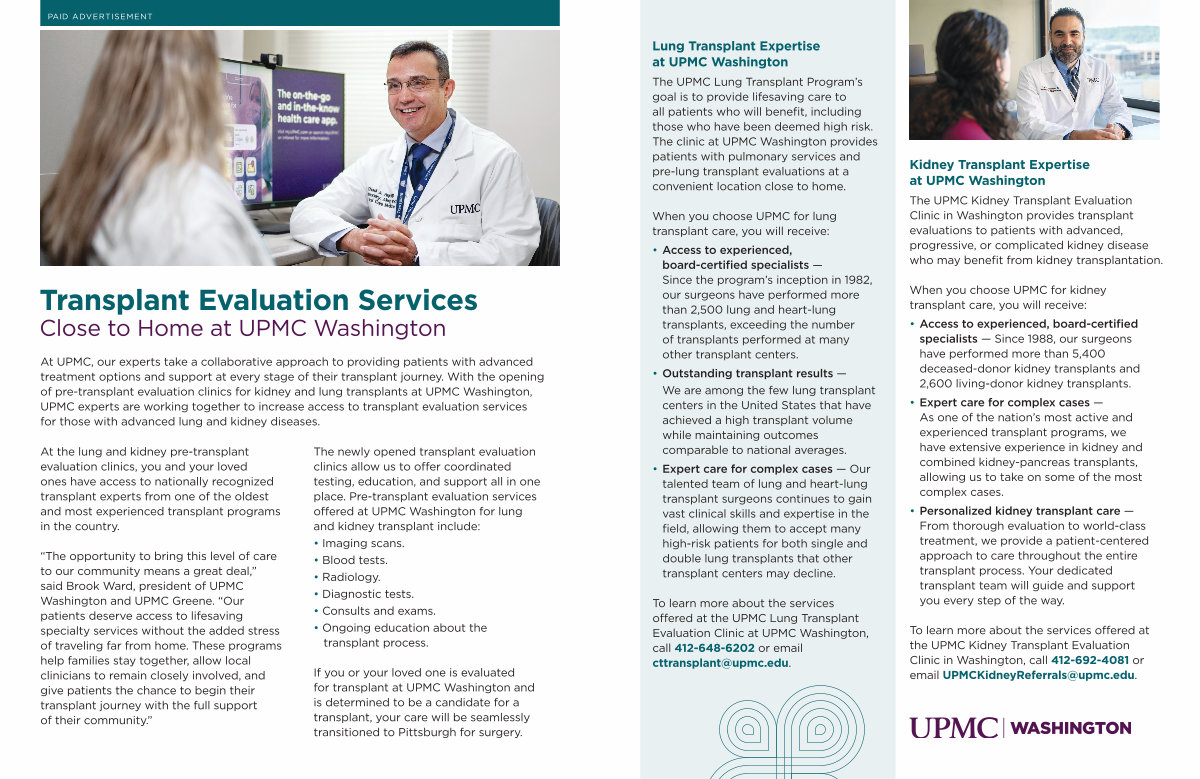 PAID ADVERTISEMENT

The on-the-go and in-the-know health care app.

UPMC

Transplant Evaluation Services
Close to Home at UPMC Washington

At UPMC, our experts take a collaborative approach to providing patients with advanced treatment options and support at every stage of their transplant journey. With the opening of pre-transplant evaluation clinics for kidney and lung transplants at UPMC Washington, UPMC experts are working together to increase access to transplant evaluation services for those with advanced lung and kidney diseases.

At the lung and kidney pre-transplant evaluation clinics, you and your loved ones have access to nationally recognized transplant experts from one of the oldest and most experienced transplant programs in the country.

"The opportunity to bring this level of care to our community means a great deal," said Brook Ward, president of UPMC Washington and UPMC Greene. "Our patients deserve access to lifesaving specialty services without the added stress of traveling far from home. These programs help families stay together, allow local clinicians to remain closely involved, and give patients the chance to begin their transplant journey with the full support of their community."

The newly opened transplant evaluation clinics allow us to offer coordinated testing, education, and support all in one place. Pre-transplant evaluation services offered at UPMC Washington for lung and kidney transplant include:
• Imaging scans.
• Blood tests.
• Radiology.
• Diagnostic tests.
• Consults and exams.
• Ongoing education about the transplant process.

If you or your loved one is evaluated for transplant at UPMC Washington and is determined to be a candidate for a transplant, your care will be seamlessly transitioned to Pittsburgh for surgery.

Lung Transplant Expertise at UPMC Washington

The UPMC Lung Transplant Program's goal is to provide lifesaving care to all patients who will benefit, including those who have been deemed high risk. The clinic at UPMC Washington provides patients with pulmonary services and pre-lung transplant evaluations at a convenient location close to home.

When you choose UPMC for lung transplant care, you will receive:
• Access to experienced, board-certified specialists — Since the program's inception in 1982, our surgeons have performed more than 2,500 lung and heart-lung transplants, exceeding the number of transplants performed at many other transplant centers.
• Outstanding transplant results — We are among the few lung transplant centers in the United States that have achieved a high transplant volume while maintaining outcomes comparable to national averages.
• Expert care for complex cases — Our talented team of lung and heart-lung transplant surgeons continues to gain vast clinical skills and expertise in the field, allowing them to accept many high-risk patients for both single and double lung transplants that other transplant centers may decline.

To learn more about the services offered at the UPMC Lung Transplant Evaluation Clinic at UPMC Washington, call 412-648-6202 or email cttransplant@upmc.edu.

Kidney Transplant Expertise at UPMC Washington

The UPMC Kidney Transplant Evaluation Clinic in Washington provides transplant evaluations to patients with advanced, progressive, or complicated kidney disease who may benefit from kidney transplantation.

When you choose UPMC for kidney transplant care, you will receive:
• Access to experienced, board-certified specialists — Since 1988, our surgeons have performed more than 5,400 deceased-donor kidney transplants and 2,600 living-donor kidney transplants.
• Expert care for complex cases — As one of the nation's most active and experienced transplant programs, we have extensive experience in kidney and combined kidney-pancreas transplants, allowing us to take on some of the most complex cases.
• Personalized kidney transplant care — From thorough evaluation to world-class treatment, we provide a patient-centered approach to care throughout the entire transplant process. Your dedicated transplant team will guide and support you every step of the way.

To learn more about the services offered at the UPMC Kidney Transplant Evaluation Clinic in Washington, call 412-692-4081 or email UPMCKidneyReferrals@upmc.edu.

UPMC | WASHINGTON